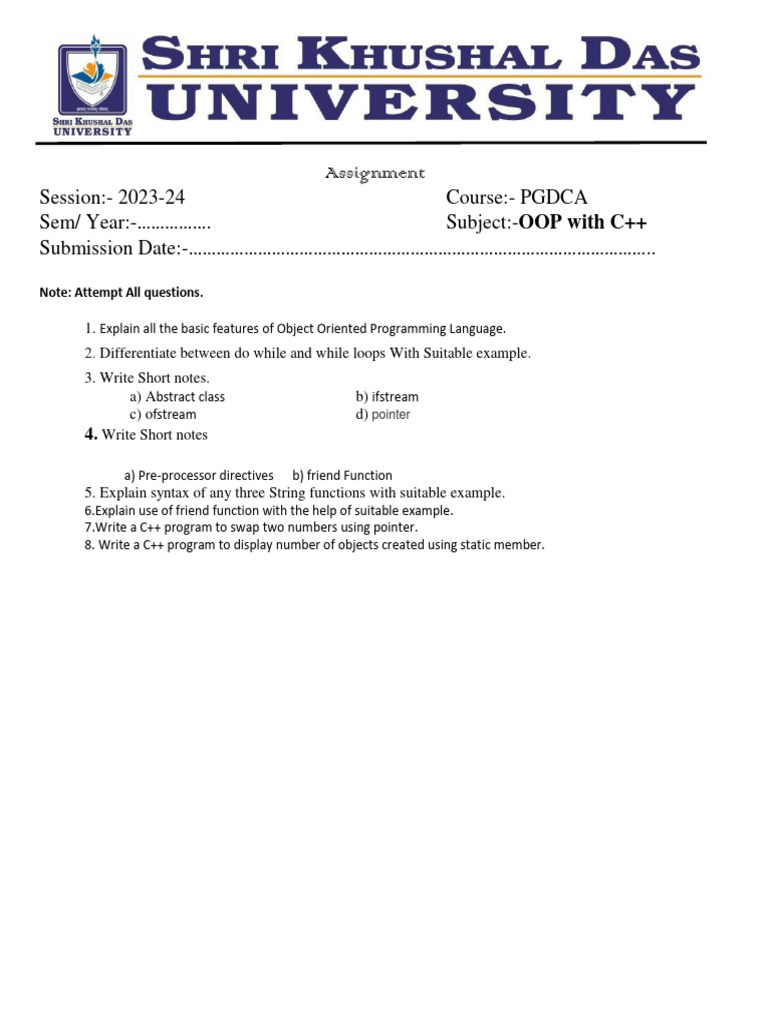 SHRI KHUSHAL DAS UNIVERSITY

SHRI KHUSHAL DAS UNIVERSITY

Assignment

Session:- 2023-24 Course:- PGDCA
Sem/ Year:-................ Subject:-OOP with C++
Submission Date:-....................................................................................................

Note: Attempt All questions.

1. Explain all the basic features of Object Oriented Programming Language.
2. Differentiate between do while and while loops With Suitable example.
3. Write Short notes.
a) Abstract class b) ifstream
c) ofstream d) pointer
4. Write Short notes

a) Pre-processor directives b) friend Function
5. Explain syntax of any three String functions with suitable example.
6.Explain use of friend function with the help of suitable example.
7.Write a C++ program to swap two numbers using pointer.
8. Write a C++ program to display number of objects created using static member.